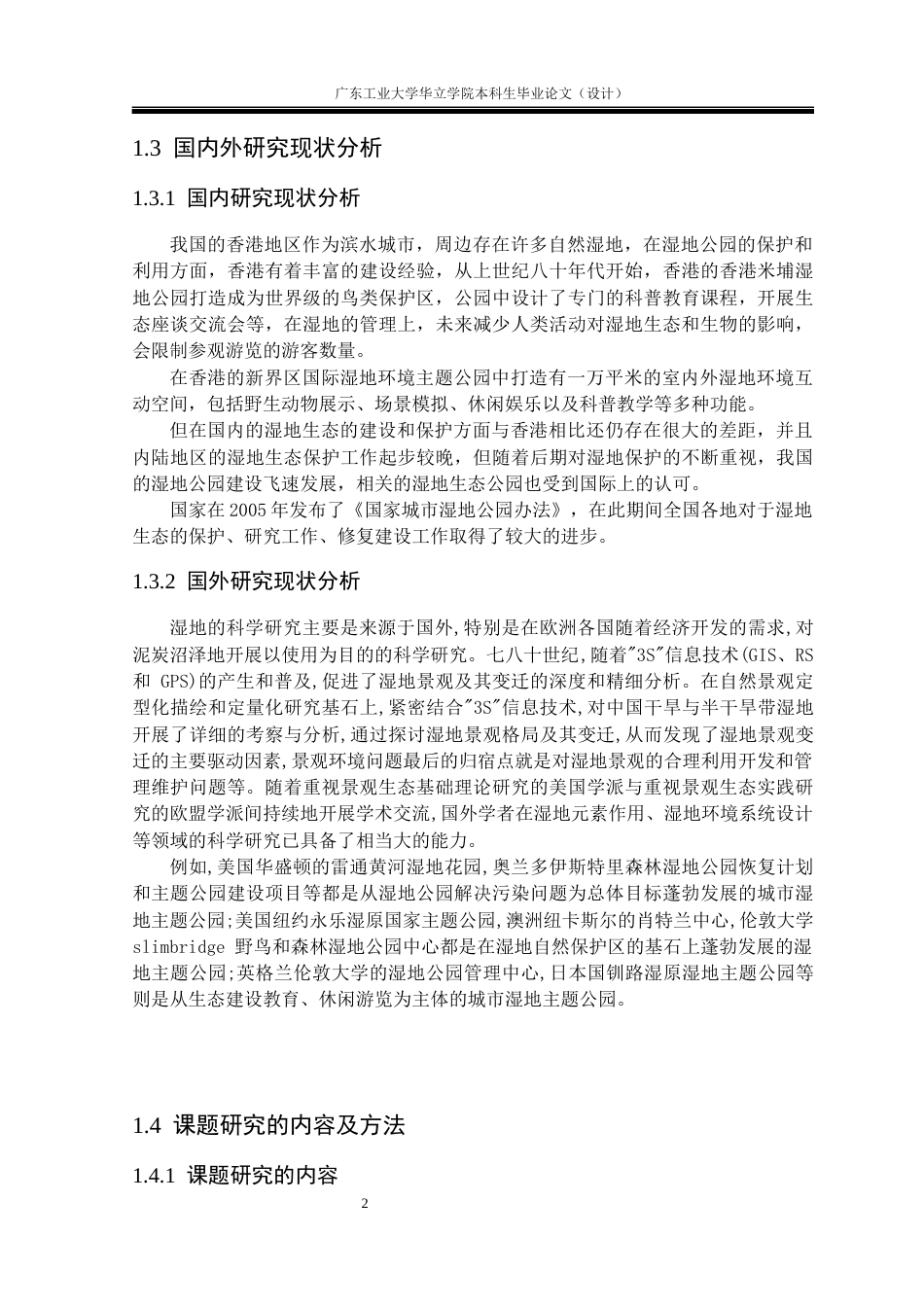 广东工业大学华立学院本科生毕业论文（设计）

1.3 国内外研究现状分析

1.3.1 国内研究现状分析

我国的香港地区作为滨水城市，周边存在许多自然湿地，在湿地公园的保护和利用方面，香港有着丰富的建设经验，从上世纪八十年代开始，香港的香港米埔湿地公园打造成为世界级的鸟类保护区，公园中设计了专门的科普教育课程，开展生态座谈交流会等，在湿地的管理上，未来减少人类活动对湿地生态和生物的影响，会限制参观游览的游客数量。

在香港的新界区国际湿地环境主题公园中打造有一万平米的室内外湿地环境互动空间，包括野生动物展示、场景模拟、休闲娱乐以及科普教学等多种功能。

但在国内的湿地生态的建设和保护方面与香港相比还仍存在很大的差距，并且内陆地区的湿地生态保护工作起步较晚，但随着后期对湿地保护的不断重视，我国的湿地公园建设飞速发展，相关的湿地生态公园也受到国际上的认可。

国家在 2005 年发布了《国家城市湿地公园办法》，在此期间全国各地对于湿地生态的保护、研究工作、修复建设工作取得了较大的进步。

1.3.2 国外研究现状分析

湿地的科学研究主要是来源于国外,特别是在欧洲各国随着经济开发的需求,对泥炭沼泽地开展以使用为目的的科学研究。七八十世纪,随着"3S"信息技术(GIS、RS 和 GPS)的产生和普及,促进了湿地景观及其变迁的深度和精细分析。在自然景观定型化描绘和定量化研究基石上,紧密结合"3S"信息技术,对中国干旱与半干旱带湿地开展了详细的考察与分析,通过探讨湿地景观格局及其变迁,从而发现了湿地景观变迁的主要驱动因素,景观环境问题最后的归宿点就是对湿地景观的合理利用开发和管理维护问题等。随着重视景观生态基础理论研究的美国学派与重视景观生态实践研究的欧盟学派间持续地开展学术交流,国外学者在湿地元素作用、湿地环境系统设计等领域的科学研究已具备了相当大的能力。

例如,美国华盛顿的雷通黄河湿地花园,奥兰多伊斯特里森林湿地公园恢复计划和主题公园建设项目等都是从湿地公园解决污染问题为总体目标蓬勃发展的城市湿地主题公园;美国纽约永乐湿原国家主题公园,澳洲纽卡斯尔的肖特兰中心,伦敦大学 slimbridge 野鸟和森林湿地公园中心都是在湿地自然保护区的基石上蓬勃发展的湿地主题公园;英格兰伦敦大学的湿地公园管理中心,日本国钏路湿原湿地主题公园等则是从生态建设教育、休闲游览为主体的城市湿地主题公园。

1.4 课题研究的内容及方法

1.4.1 课题研究的内容

2